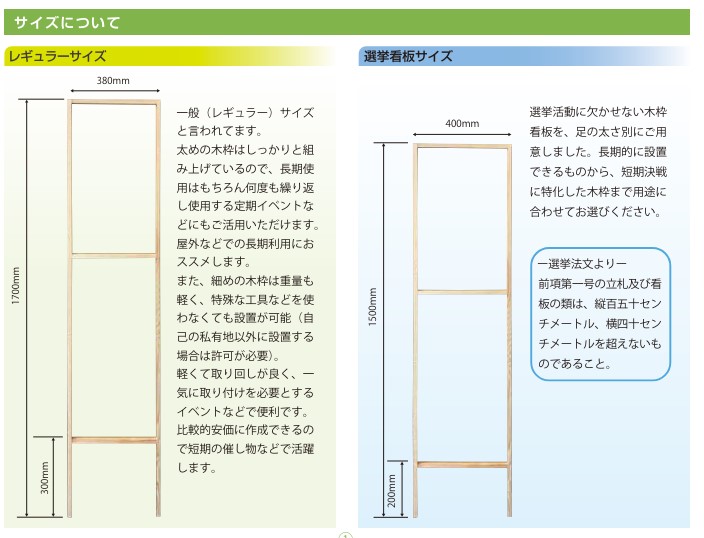 サイズについて

レギュラーサイズ

380mm

1700mm

300mm

一般（レギュラー）サイズと言われてます。
太めの木枠はしっかりと組み上げているので、長期使用はもちろん何度も繰り返し使用する定期イベントなどにもご活用いただけます。屋外などでの長期利用におススメします。
また、細めの木枠は重量も軽く、特殊な工具などを使わなくても設置が可能（自己の私有地以外に設置する場合は許可が必要）。
軽くて取り回しが良く、一気に取り付けを必要とするイベントなどで便利です。
比較的安価に作成できるので短期の催し物などで活躍します。

選挙看板サイズ

400mm

1500mm

200mm

選挙活動に欠かせない木枠看板を、足の太さ別にご用意しました。長期的に設置できるものから、短期決戦に特化した木枠まで用途に合わせてお選びください。

ー選挙法文よりー
前項第一号の立札及び看板の類は、縦百五十センチメートル、横四十センチメートルを超えないものであること。